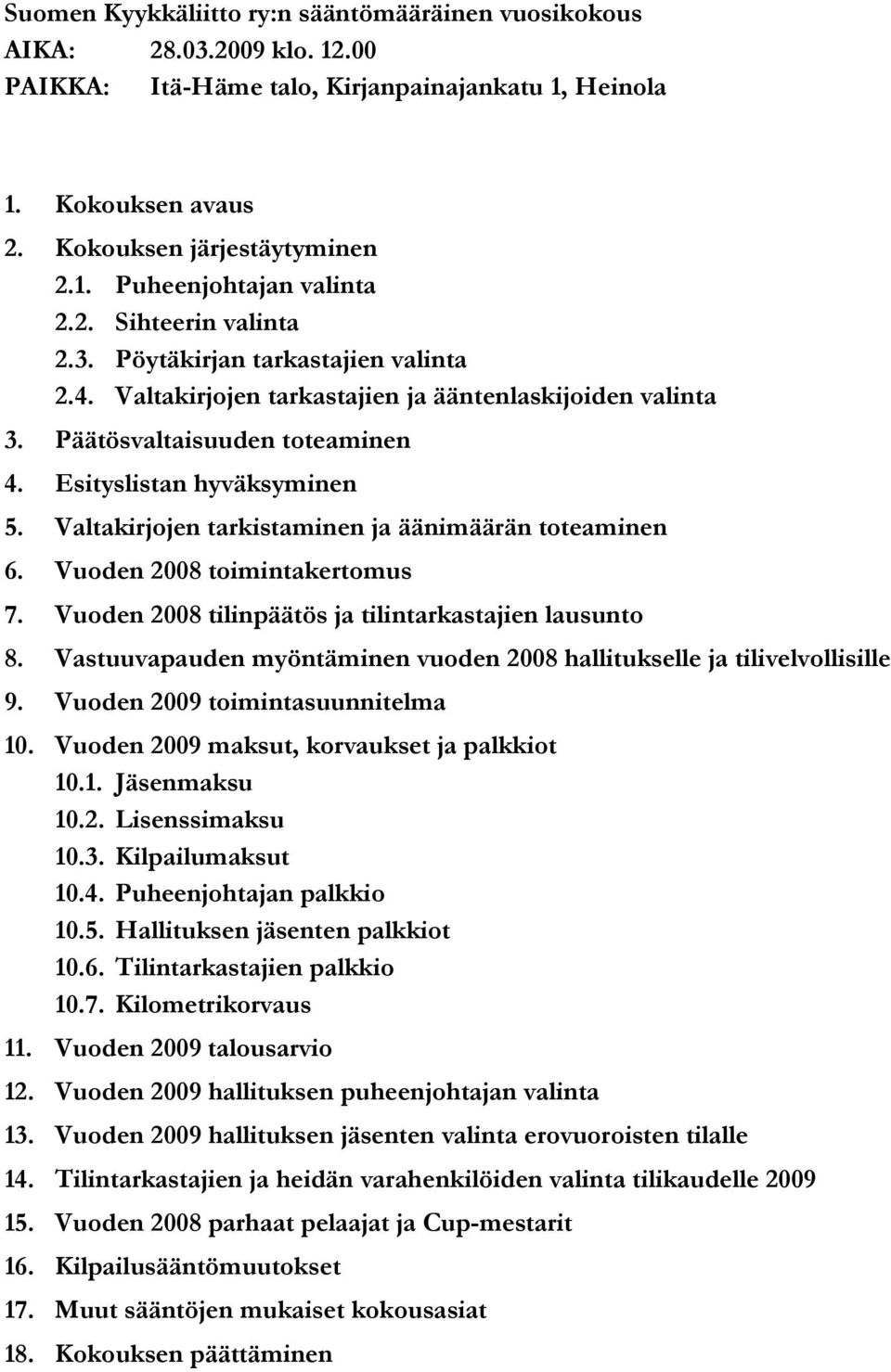 Suomen Kyykkäliitto ry:n sääntömääräinen vuosikokous
AIKA: 28.03.2009 klo. 12.00
PAIKKA: Itä-Häme talo, Kirjanpainajankatu 1, Heinola

1. Kokouksen avaus
2. Kokouksen järjestäytyminen
2.1. Puheenjohtajan valinta
2.2. Sihteerin valinta
2.3. Pöytäkirjan tarkastajien valinta
2.4. Valtakirjojen tarkastajien ja ääntenlaskijoiden valinta
3. Päätösvaltaisuuden toteaminen
4. Esityslistan hyväksyminen
5. Valtakirjojen tarkistaminen ja äänimäärän toteaminen
6. Vuoden 2008 toimintakertomus
7. Vuoden 2008 tilinpäätös ja tilintarkastajien lausunto
8. Vastuuvapauden myöntäminen vuoden 2008 hallitukselle ja tilivelvollisille
9. Vuoden 2009 toimintasuunnitelma
10. Vuoden 2009 maksut, korvaukset ja palkkiot
10.1. Jäsenmaksu
10.2. Lisenssimaksu
10.3. Kilpailumaksut
10.4. Puheenjohtajan palkkio
10.5. Hallituksen jäsenten palkkiot
10.6. Tilintarkastajien palkkio
10.7. Kilometrikorvaus
11. Vuoden 2009 talousarvio
12. Vuoden 2009 hallituksen puheenjohtajan valinta
13. Vuoden 2009 hallituksen jäsenten valinta erovuoroisten tilalle
14. Tilintarkastajien ja heidän varahenkilöiden valinta tilikaudelle 2009
15. Vuoden 2008 parhaat pelaajat ja Cup-mestarit
16. Kilpailusääntömuutokset
17. Muut sääntöjen mukaiset kokousasiat
18. Kokouksen päättäminen